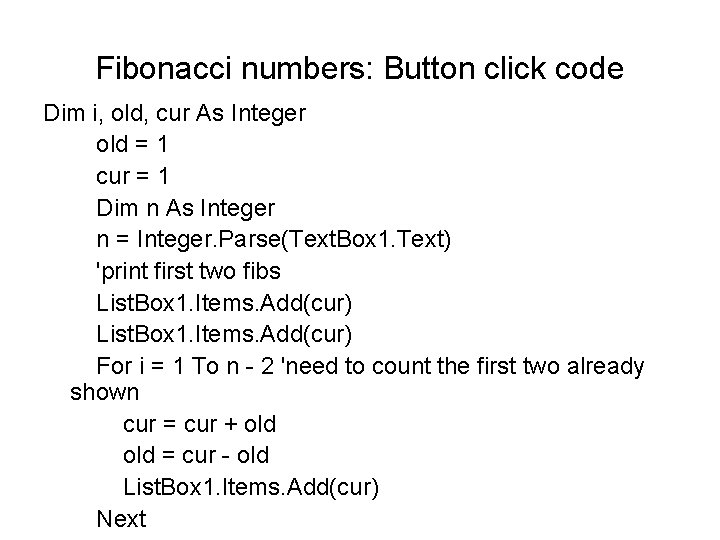 Fibonacci numbers: Button click code

Dim i, old, cur As Integer
old = 1
cur = 1
Dim n As Integer
n = Integer.Parse(TextBox1.Text)
'print first two fibs
ListBox1.Items.Add(cur)
ListBox1.Items.Add(cur)
For i = 1 To n - 2 'need to count the first two already shown
cur = cur + old
old = cur - old
ListBox1.Items.Add(cur)
Next